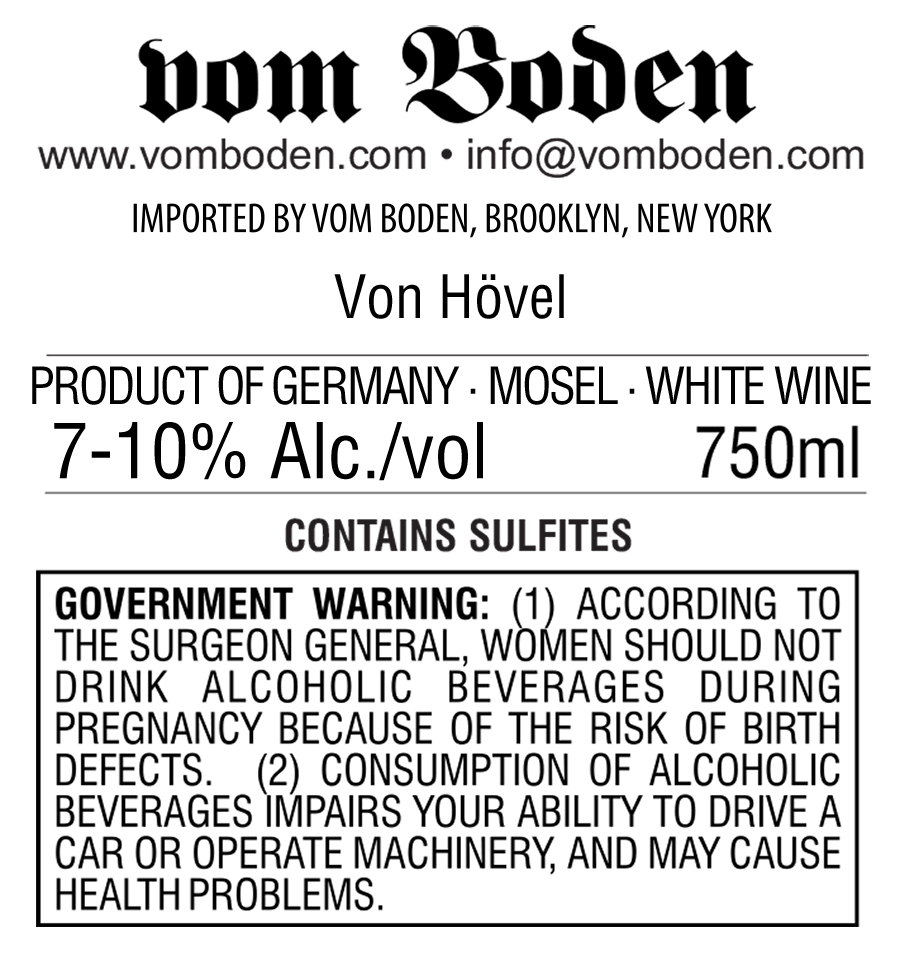 vom Boden

www.vomboden.com • info@vomboden.com

IMPORTED BY VOM BODEN, BROOKLYN, NEW YORK

Von Hövel

PRODUCT OF GERMANY · MOSEL · WHITE WINE

7-10% Alc./vol 750ml

CONTAINS SULFITES

GOVERNMENT WARNING: (1) ACCORDING TO THE SURGEON GENERAL, WOMEN SHOULD NOT DRINK ALCOHOLIC BEVERAGES DURING PREGNANCY BECAUSE OF THE RISK OF BIRTH DEFECTS. (2) CONSUMPTION OF ALCOHOLIC BEVERAGES IMPAIRS YOUR ABILITY TO DRIVE A CAR OR OPERATE MACHINERY, AND MAY CAUSE HEALTH PROBLEMS.